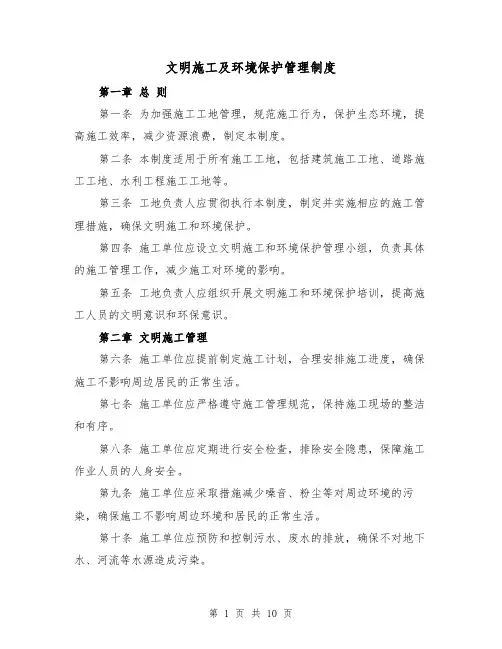 文明施工及环境保护管理制度

第一章 总 则

第一条 为加强施工工地管理，规范施工行为，保护生态环境，提高施工效率，减少资源浪费，制定本制度。

第二条 本制度适用于所有施工工地，包括建筑施工工地、道路施工工地、水利工程施工工地等。

第三条 工地负责人应贯彻执行本制度，制定并实施相应的施工管理措施，确保文明施工和环境保护。

第四条 施工单位应设立文明施工和环境保护管理小组，负责具体的施工管理工作，减少施工对环境的影响。

第五条 工地负责人应组织开展文明施工和环境保护培训，提高施工人员的文明意识和环保意识。

第二章 文明施工管理

第六条 施工单位应提前制定施工计划，合理安排施工进度，确保施工不影响周边居民的正常生活。

第七条 施工单位应严格遵守施工管理规范，保持施工现场的整洁和有序。

第八条 施工单位应定期进行安全检查，排除安全隐患，保障施工作业人员的人身安全。

第九条 施工单位应采取措施减少噪音、粉尘等对周边环境的污染，确保施工不影响周边环境和居民的正常生活。

第十条 施工单位应预防和控制污水、废水的排放，确保不对地下水、河流等水源造成污染。

第 1 页 共 10 页